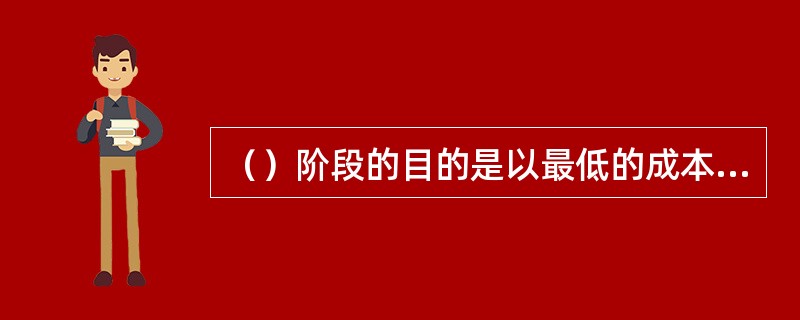 （）阶段的目的是以最低的成本...